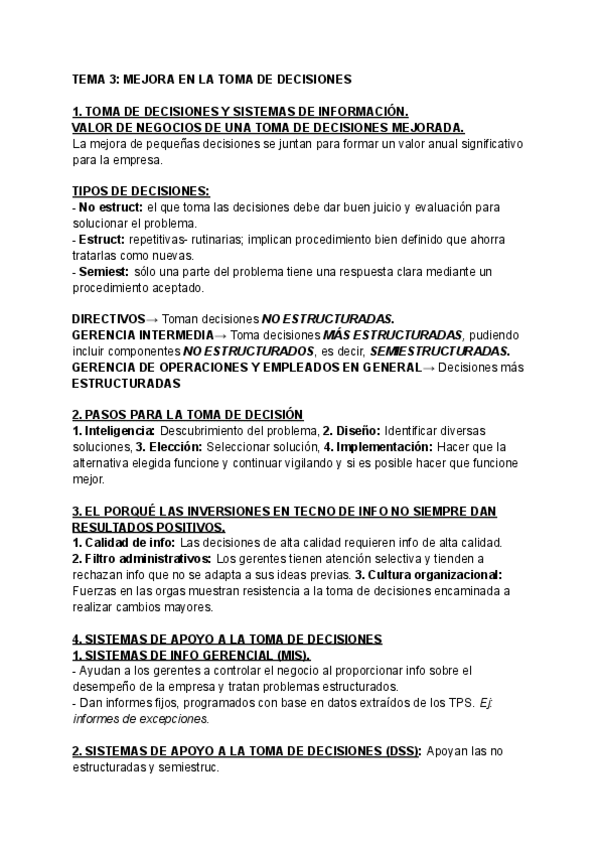 TEMA 3: MEJORA EN LA TOMA DE DECISIONES

1. TOMA DE DECISIONES Y SISTEMAS DE INFORMACIÓN.
VALOR DE NEGOCIOS DE UNA TOMA DE DECISIONES MEJORADA.
La mejora de pequeñas decisiones se juntan para formar un valor anual significativo para la empresa.

TIPOS DE DECISIONES:
- No estruct: el que toma las decisiones debe dar buen juicio y evaluación para solucionar el problema.
- Estruct: repetitivas- rutinarias; implican procedimiento bien definido que ahorra tratarlas como nuevas.
- Semiest: sólo una parte del problema tiene una respuesta clara mediante un procedimiento aceptado.

DIRECTIVOS→ Toman decisiones NO ESTRUCTURADAS.
GERENCIA INTERMEDIA→ Toma decisiones MÁS ESTRUCTURADAS, pudiendo incluir componentes NO ESTRUCTURADOS, es decir, SEMIESTRUCTURADAS.
GERENCIA DE OPERACIONES Y EMPLEADOS EN GENERAL→ Decisiones más ESTRUCTURADAS

2. PASOS PARA LA TOMA DE DECISIÓN
1. Inteligencia: Descubrimiento del problema, 2. Diseño: Identificar diversas soluciones, 3. Elección: Seleccionar solución, 4. Implementación: Hacer que la alternativa elegida funcione y continuar vigilando y si es posible hacer que funcione mejor.

3. EL PORQUÉ LAS INVERSIONES EN TECNO DE INFO NO SIEMPRE DAN RESULTADOS POSITIVOS.
1. Calidad de info: Las decisiones de alta calidad requieren info de alta calidad.
2. Filtro administrativos: Los gerentes tienen atención selectiva y tienden a rechazan info que no se adapta a sus ideas previas. 3. Cultura organizacional: Fuerzas en las orgas muestran resistencia a la toma de decisiones encaminada a realizar cambios mayores.

4. SISTEMAS DE APOYO A LA TOMA DE DECISIONES
1. SISTEMAS DE INFO GERENCIAL (MIS).
- Ayudan a los gerentes a controlar el negocio al proporcionar info sobre el desempeño de la empresa y tratan problemas estructurados.
- Dan informes fijos, programados con base en datos extraídos de los TPS. Ej: informes de excepciones.

2. SISTEMAS DE APOYO A LA TOMA DE DECISIONES (DSS): Apoyan las no estructuradas y semiestruc.